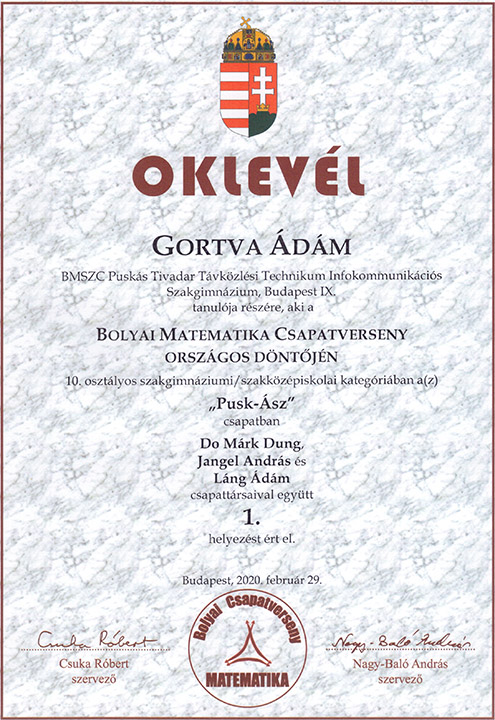 OKLEVÉL

GORTVA ÁDÁM

BMSZC Puskás Tivadar Távközlési Technikum Infokommunikációs Szakgimnázium, Budapest IX. tanulója részére, aki a

BOLYAI MATEMATIKA CSAPATVERSENY ORSZÁGOS DÖNTŐJÉN

10. osztályos szakgimnáziumi/szakközépiskolai kategóriában a(z)

„Pusk-Ász"
csapatban

Do Márk Dung,
Jangel András és
Láng Ádám
csapattársaival együtt

1.
helyezést ért el.

Budapest, 2020. február 29.

Csuka Róbert
Csuka Róbert
szervező

Bolyai Csapatverseny
MATEMATIKA

Nagy-Baló András
Nagy-Baló András
szervező